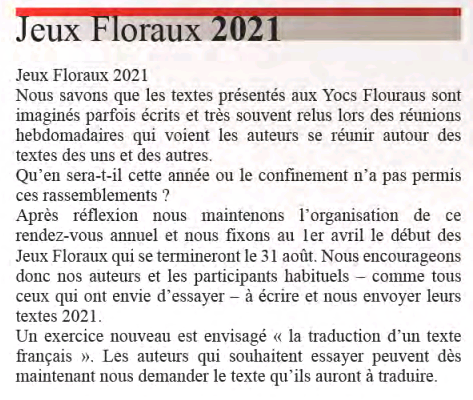 Jeux Floraux 2021

Jeux Floraux 2021
Nous savons que les textes présentés aux Yocs Flouraus sont imaginés parfois écrits et très souvent relus lors des réunions hebdomadaires qui voient les auteurs se réunir autour des textes des uns et des autres.
Qu'en sera-t-il cette année ou le confinement n'a pas permis ces rassemblements ?
Après réflexion nous maintenons l'organisation de ce rendez-vous annuel et nous fixons au 1er avril le début des Jeux Floraux qui se termineront le 31 août. Nous encourageons donc nos auteurs et les participants habituels – comme tous ceux qui ont envie d'essayer – à écrire et nous envoyer leurs textes 2021.
Un exercice nouveau est envisagé « la traduction d'un texte français ». Les auteurs qui souhaitent essayer peuvent dès maintenant nous demander le texte qu'ils auront à traduire.